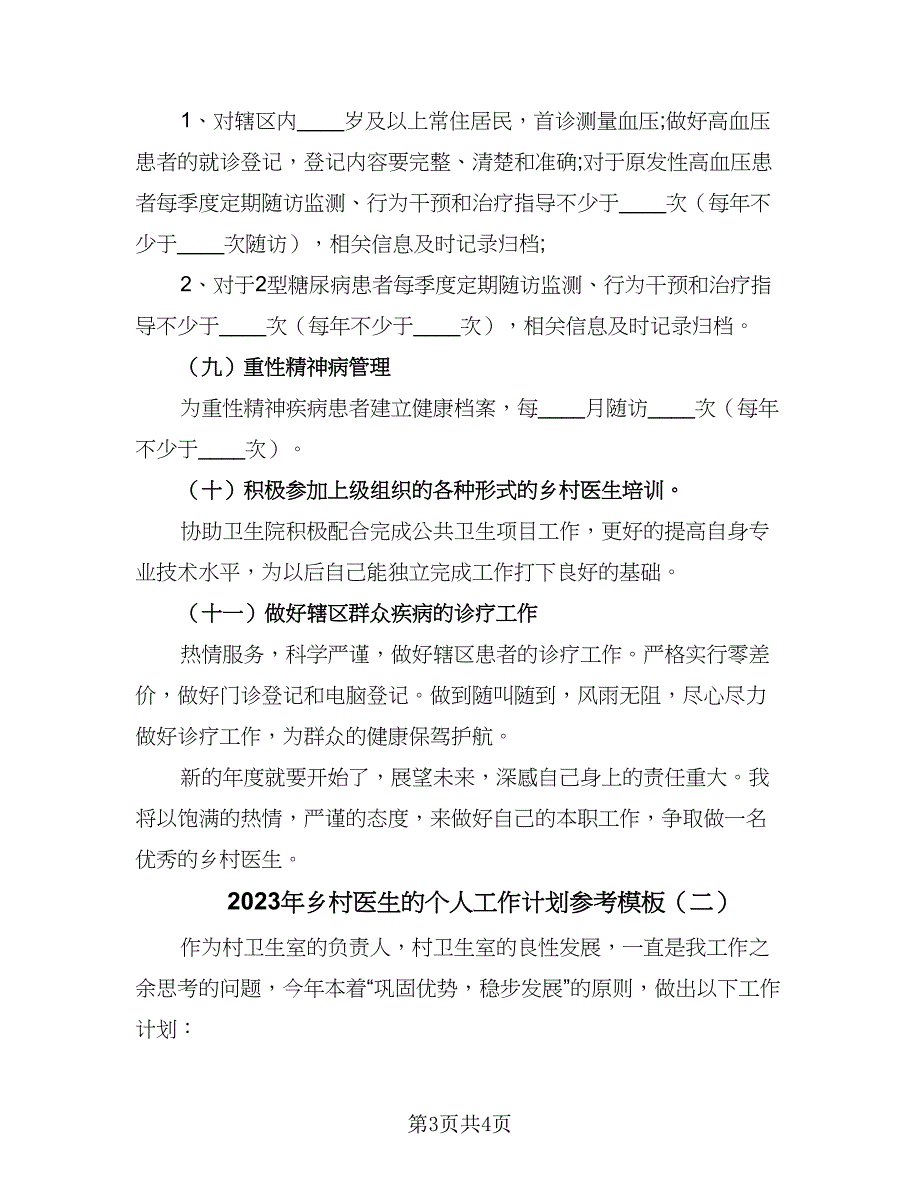 1、对辖区内____岁及以上常住居民，首诊测量血压;做好高血压患者的就诊登记，登记内容要完整、清楚和准确;对于原发性高血压患者每季度定期随访监测、行为干预和治疗指导不少于____次（每年不少于____次随访），相关信息及时记录归档;

2、对于2型糖尿病患者每季度定期随访监测、行为干预和治疗指导不少于____次（每年不少于____次），相关信息及时记录归档。

（九）重性精神病管理

为重性精神疾病患者建立健康档案，每____月随访____次（每年不少于____次）。

（十）积极参加上级组织的各种形式的乡村医生培训。

协助卫生院积极配合完成公共卫生项目工作，更好的提高自身专业技术水平，为以后自己能独立完成工作打下良好的基础。

（十一）做好辖区群众疾病的诊疗工作

热情服务，科学严谨，做好辖区患者的诊疗工作。严格实行零差价，做好门诊登记和电脑登记。做到随叫随到，风雨无阻，尽心尽力做好诊疗工作，为群众的健康保驾护航。

新的年度就要开始了，展望未来，深感自己身上的责任重大。我将以饱满的热情，严谨的态度，来做好自己的本职工作，争取做一名优秀的乡村医生。

2023年乡村医生的个人工作计划参考模板（二）

作为村卫生室的负责人，村卫生室的良性发展，一直是我工作之余思考的问题，今年本着“巩固优势，稳步发展”的原则，做出以下工作计划：

第3页共4页